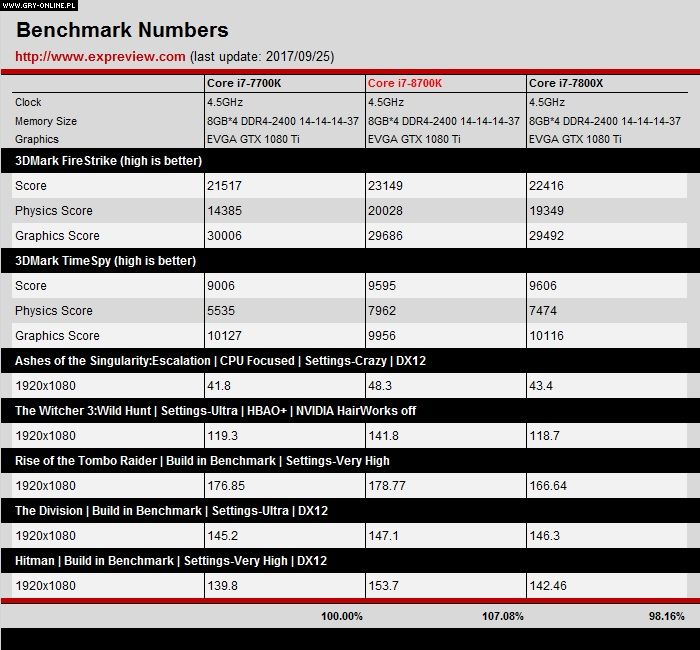 WWW.GRY-ONLINE.PL

Benchmark Numbers

http://www.expreview.com (last update: 2017/09/25)

| | Core i7-7700K | Core i7-8700K | Core i7-7800X |
|---|---|---|---|
| Clock | 4.5GHz | 4.5GHz | 4.5GHz |
| Memory Size | 8GB*4 DDR4-2400 14-14-14-37 | 8GB*4 DDR4-2400 14-14-14-37 | 8GB*4 DDR4-2400 14-14-14-37 |
| Graphics | EVGA GTX 1080 Ti | EVGA GTX 1080 Ti | EVGA GTX 1080 Ti |
| 3DMark FireStrike (high is better) | | | |
| Score | 21517 | 23149 | 22416 |
| Physics Score | 14385 | 20028 | 19349 |
| Graphics Score | 30006 | 29686 | 29492 |
| 3DMark TimeSpy (high is better) | | | |
| Score | 9006 | 9595 | 9606 |
| Physics Score | 5535 | 7962 | 7474 |
| Graphics Score | 10127 | 9956 | 10116 |
| Ashes of the Singularity:Escalation \| CPU Focused \| Settings-Crazy \| DX12 | | | |
| 1920x1080 | 41.8 | 48.3 | 43.4 |
| The Witcher 3:Wild Hunt \| Settings-Ultra \| HBAO+ \| NVIDIA HairWorks off | | | |
| 1920x1080 | 119.3 | 141.8 | 118.7 |
| Rise of the Tombo Raider \| Build in Benchmark \| Settings-Very High | | | |
| 1920x1080 | 176.85 | 178.77 | 166.64 |
| The Division \| Build in Benchmark \| Settings-Ultra \| DX12 | | | |
| 1920x1080 | 145.2 | 147.1 | 146.3 |
| Hitman \| Build in Benchmark \| Settings-Very High \| DX12 | | | |
| 1920x1080 | 139.8 | 153.7 | 142.46 |
| | 100.00% | 107.08% | 98.16% |